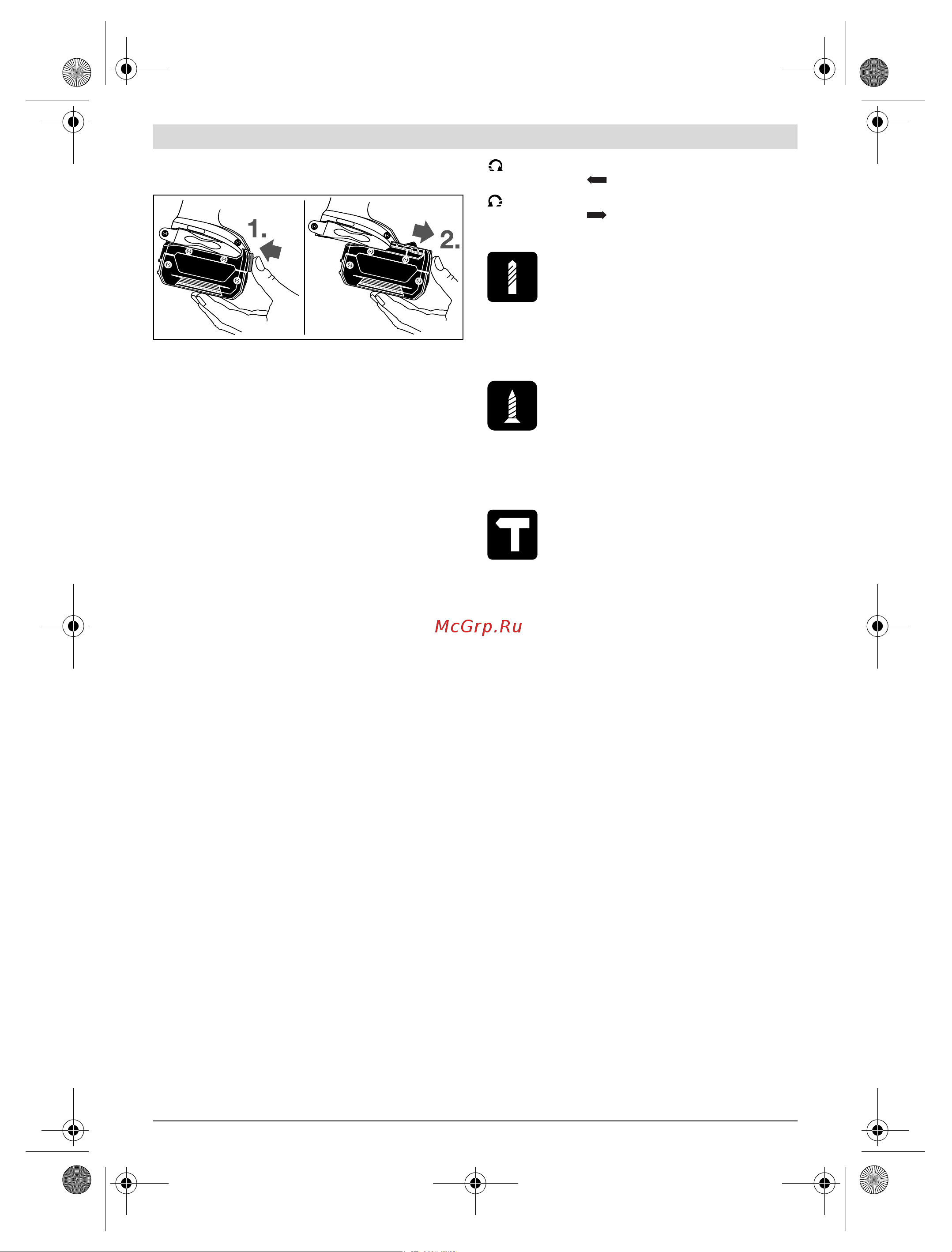 1.

2.

McGrp.Ru